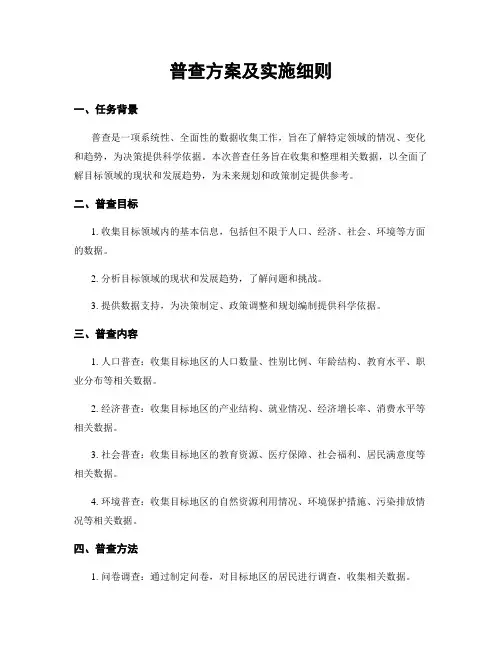 普查方案及实施细则

一、任务背景

普查是一项系统性、全面性的数据收集工作，旨在了解特定领域的情况、变化和趋势，为决策提供科学依据。本次普查任务旨在收集和整理相关数据，以全面了解目标领域的现状和发展趋势，为未来规划和政策制定提供参考。

二、普查目标

1. 收集目标领域内的基本信息，包括但不限于人口、经济、社会、环境等方面的数据。

2. 分析目标领域的现状和发展趋势，了解问题和挑战。

3. 提供数据支持，为决策制定、政策调整和规划编制提供科学依据。

三、普查内容

1. 人口普查：收集目标地区的人口数量、性别比例、年龄结构、教育水平、职业分布等相关数据。

2. 经济普查：收集目标地区的产业结构、就业情况、经济增长率、消费水平等相关数据。

3. 社会普查：收集目标地区的教育资源、医疗保障、社会福利、居民满意度等相关数据。

4. 环境普查：收集目标地区的自然资源利用情况、环境保护措施、污染排放情况等相关数据。

四、普查方法

1. 问卷调查：通过制定问卷，对目标地区的居民进行调查，收集相关数据。